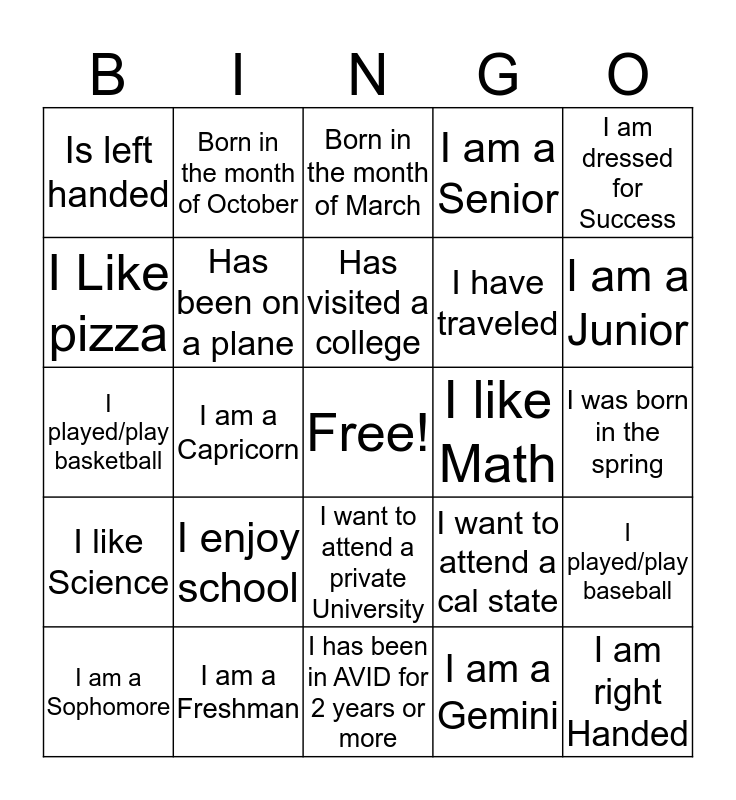 | B | I | N | G | O |
|---|---|---|---|---|
| Is left handed | Born in the month of October | Born in the month of March | I am a Senior | I am dressed for Success |
| I Like pizza | Has been on a plane | Has visited a college | I have traveled | I am a Junior |
| I played/play basketball | I am a Capricorn | Free! | I like Math | I was born in the spring |
| I like Science | I enjoy school | I want to attend a private University | I want to attend a cal state | I played/play baseball |
| I am a Sophomore | I am a Freshman | I has been in AVID for 2 years or more | I am a Gemini | I am right Handed |